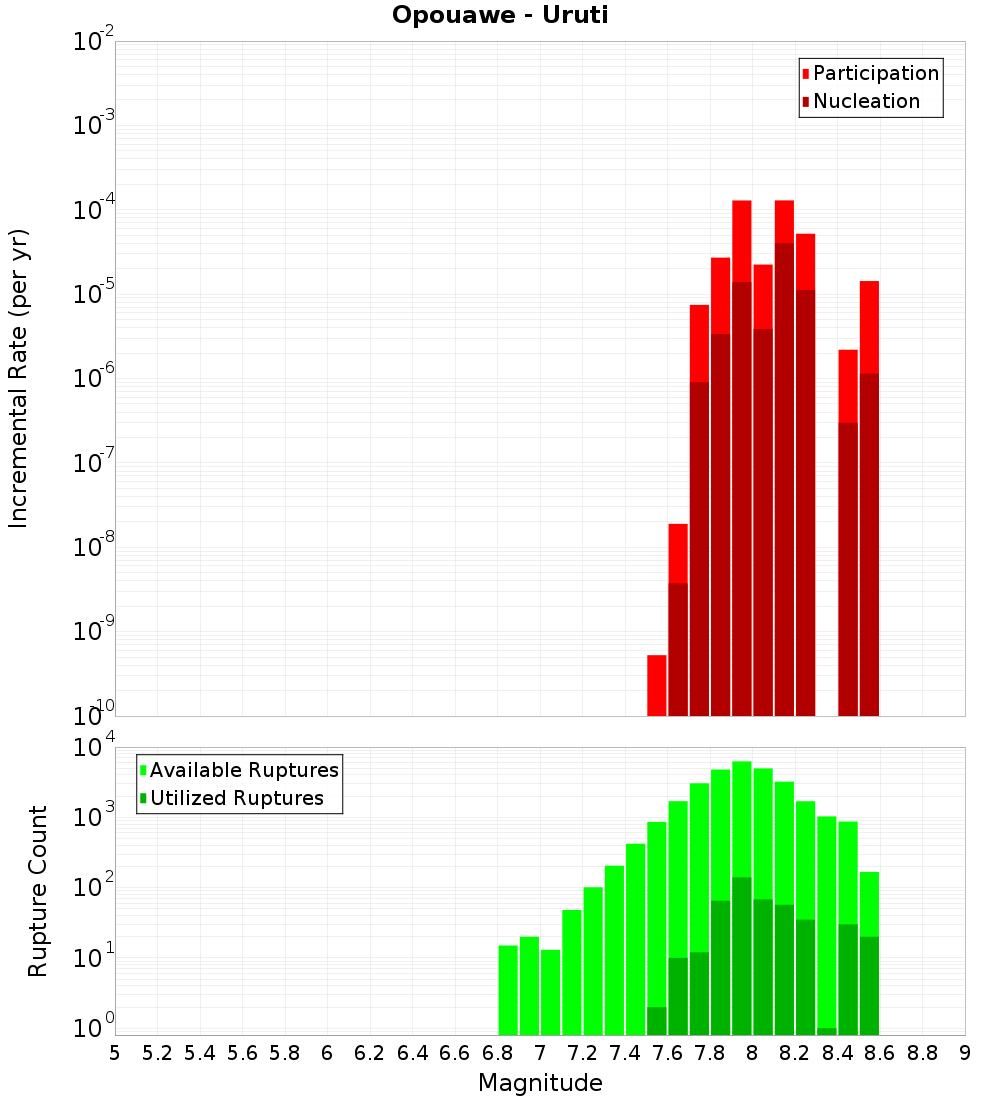 Opouawe - Uruti

Participation
Nucleation

Incremental Rate (per yr)

$10^{-2}$
$10^{-3}$
$10^{-4}$
$10^{-5}$
$10^{-6}$
$10^{-7}$
$10^{-8}$
$10^{-9}$
$10^{-10}$

Available Ruptures
Utilized Ruptures

Rupture Count

$10^{4}$
$10^{3}$
$10^{2}$
$10^{1}$
$10^{0}$

5 5.2 5.4 5.6 5.8 6 6.2 6.4 6.6 6.8 7 7.2 7.4 7.6 7.8 8 8.2 8.4 8.6 8.8 9

Magnitude